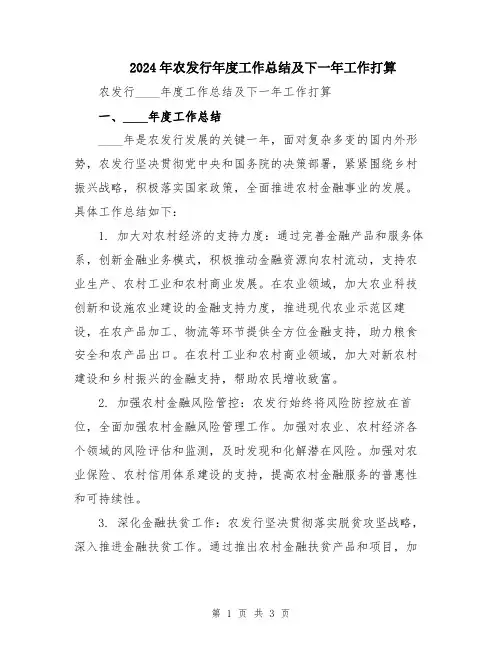 2024年农发行年度工作总结及下一年工作打算

农发行____年度工作总结及下一年工作打算

一、____年度工作总结

____年是农发行发展的关键一年，面对复杂多变的国内外形势，农发行坚决贯彻党中央和国务院的决策部署，紧紧围绕乡村振兴战略，积极落实国家政策，全面推进农村金融事业的发展。具体工作总结如下：

1. 加大对农村经济的支持力度：通过完善金融产品和服务体系，创新金融业务模式，积极推动金融资源向农村流动，支持农业生产、农村工业和农村商业发展。在农业领域，加大农业科技创新和设施农业建设的金融支持力度，推进现代农业示范区建设，在农产品加工、物流等环节提供全方位金融支持，助力粮食安全和农产品出口。在农村工业和农村商业领域，加大对新农村建设和乡村振兴的金融支持，帮助农民增收致富。

2. 加强农村金融风险管控：农发行始终将风险防控放在首位，全面加强农村金融风险管理工作。加强对农业、农村经济各个领域的风险评估和监测，及时发现和化解潜在风险。加强对农业保险、农村信用体系建设的支持，提高农村金融服务的普惠性和可持续性。

3. 深化金融扶贫工作：农发行坚决贯彻落实脱贫攻坚战略，深入推进金融扶贫工作。通过推出农村金融扶贫产品和项目，加

第 1 页 共 3 页